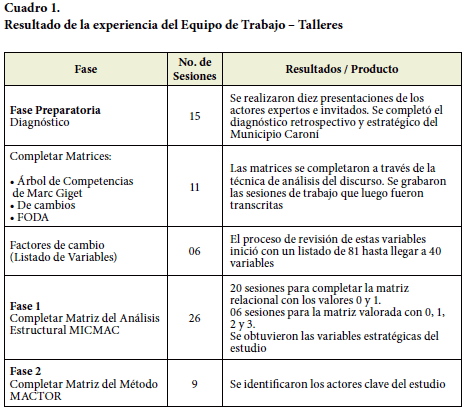 Cuadro 1.
Resultado de la experiencia del Equipo de Trabajo – Talleres

| Fase | No. de Sesiones | Resultados / Producto |
|---|---|---|
| **Fase Preparatoria** Diagnóstico | 15 | Se realizaron diez presentaciones de los actores expertos e invitados. Se completó el diagnóstico retrospectivo y estratégico del Municipio Caroní |
| Completar Matrices: • Árbol de Competencias de Marc Giget • De cambios • FODA | 11 | Las matrices se completaron a través de la técnica de análisis del discurso. Se grabaron las sesiones de trabajo que luego fueron transcritas |
| Factores de cambio (Listado de Variables) | 06 | El proceso de revisión de estas variables inició con un listado de 81 hasta llegar a 40 variables |
| **Fase 1** Completar Matriz del Análisis Estructural MICMAC | 26 | 20 sesiones para completar la matriz relacional con los valores 0 y 1. 06 sesiones para la matriz valorada con 0, 1, 2 y 3. Se obtuvieron las variables estratégicas del estudio |
| **Fase 2** Completar Matriz del Método MACTOR | 9 | Se identificaron los actores clave del estudio |